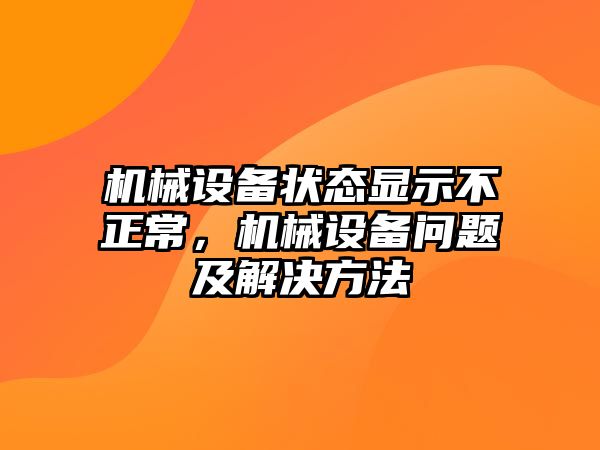 机械设备状态显示不正常，机械设备问题及解决方法